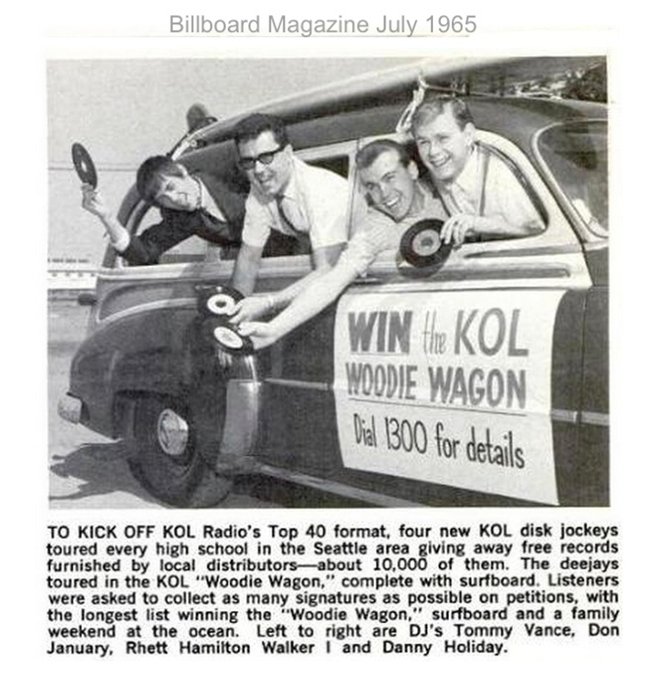 Billboard Magazine July 1965

WIN the KOL WOODIE WAGON Dial 1300 for details

TO KICK OFF KOL Radio's Top 40 format, four new KOL disk jockeys toured every high school in the Seattle area giving away free records furnished by local distributors—about 10,000 of them. The deejays toured in the KOL "Woodie Wagon," complete with surfboard. Listeners were asked to collect as many signatures as possible on petitions, with the longest list winning the "Woodie Wagon," surfboard and a family weekend at the ocean. Left to right are DJ's Tommy Vance, Don January, Rhett Hamilton Walker I and Danny Holiday.